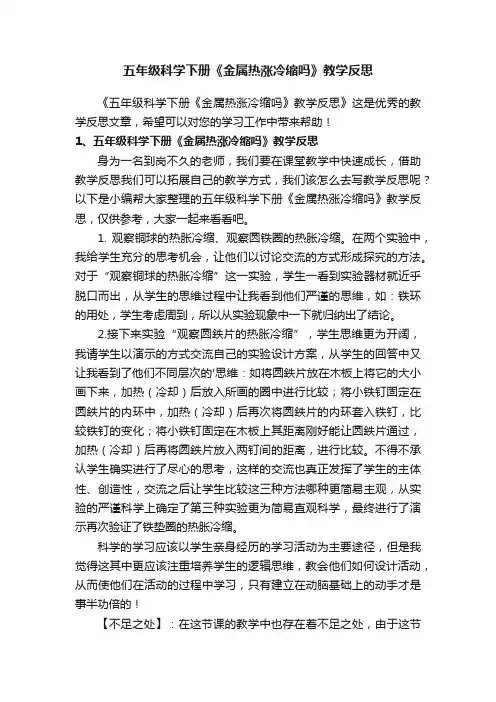 五年级科学下册《金属热涨冷缩吗》教学反思

《五年级科学下册《金属热涨冷缩吗》教学反思》这是优秀的教学反思文章，希望可以对您的学习工作中带来帮助！

1、五年级科学下册《金属热涨冷缩吗》教学反思

身为一名到岗不久的老师，我们要在课堂教学中快速成长，借助教学反思我们可以拓展自己的教学方式，我们该怎么去写教学反思呢？以下是小编帮大家整理的五年级科学下册《金属热涨冷缩吗》教学反思，仅供参考，大家一起来看看吧。

1. 观察铜球的热胀冷缩、观察圆铁圈的热胀冷缩。在两个实验中，我给学生充分的思考机会，让他们以讨论交流的方式形成探究的方法。对于“观察铜球的热胀冷缩”这一实验，学生一看到实验器材就近乎脱口而出，从学生的思维过程中让我看到他们严谨的思维，如：铁环的用处，学生考虑周到，所以从实验现象中一下就归纳出了结论。

2.接下来实验“观察圆铁片的热胀冷缩”，学生思维更为开阔，我请学生以演示的方式交流自己的实验设计方案，从学生的回答中又让我看到了他们不同层次的'思维：如将圆铁片放在木板上将它的大小画下来，加热（冷却）后放入所画的圆中进行比较；将小铁钉固定在圆铁片的内环中，加热（冷却）后再次将圆铁片的内环套入铁钉，比较铁钉的变化；将小铁钉固定在木板上其距离刚好能让圆铁片通过，加热（冷却）后再将圆铁片放入两钉间的距离，进行比较。不得不承认学生确实进行了尽心的思考，这样的交流也真正发挥了学生的主体性、创造性，交流之后让学生比较这三种方法哪种更简易主观，从实验的严谨科学上确定了第三种实验更为简易直观科学，最终进行了演示再次验证了铁垫圈的热胀冷缩。

科学的学习应该以学生亲身经历的学习活动为主要途径，但是我觉得这其中更应该注重培养学生的逻辑思维，教会他们如何设计活动，从而使他们在活动的过程中学习，只有建立在动脑基础上的动手才是事半功倍的！

【不足之处】：在这节课的教学中也存在着不足之处，由于这节